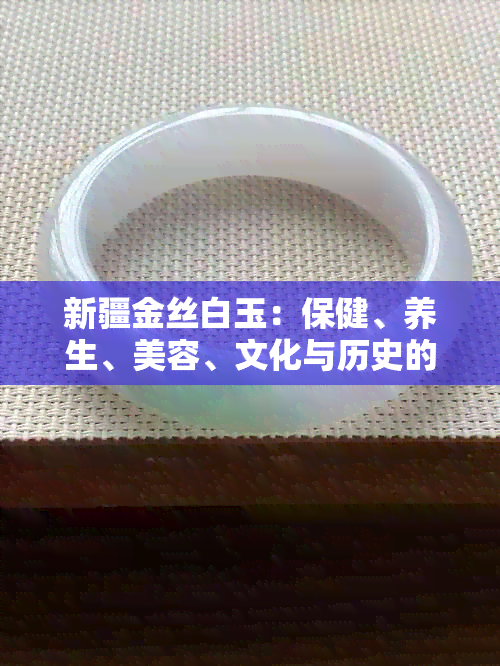 新疆金丝白玉：保健、养生、美容、文化与历史的